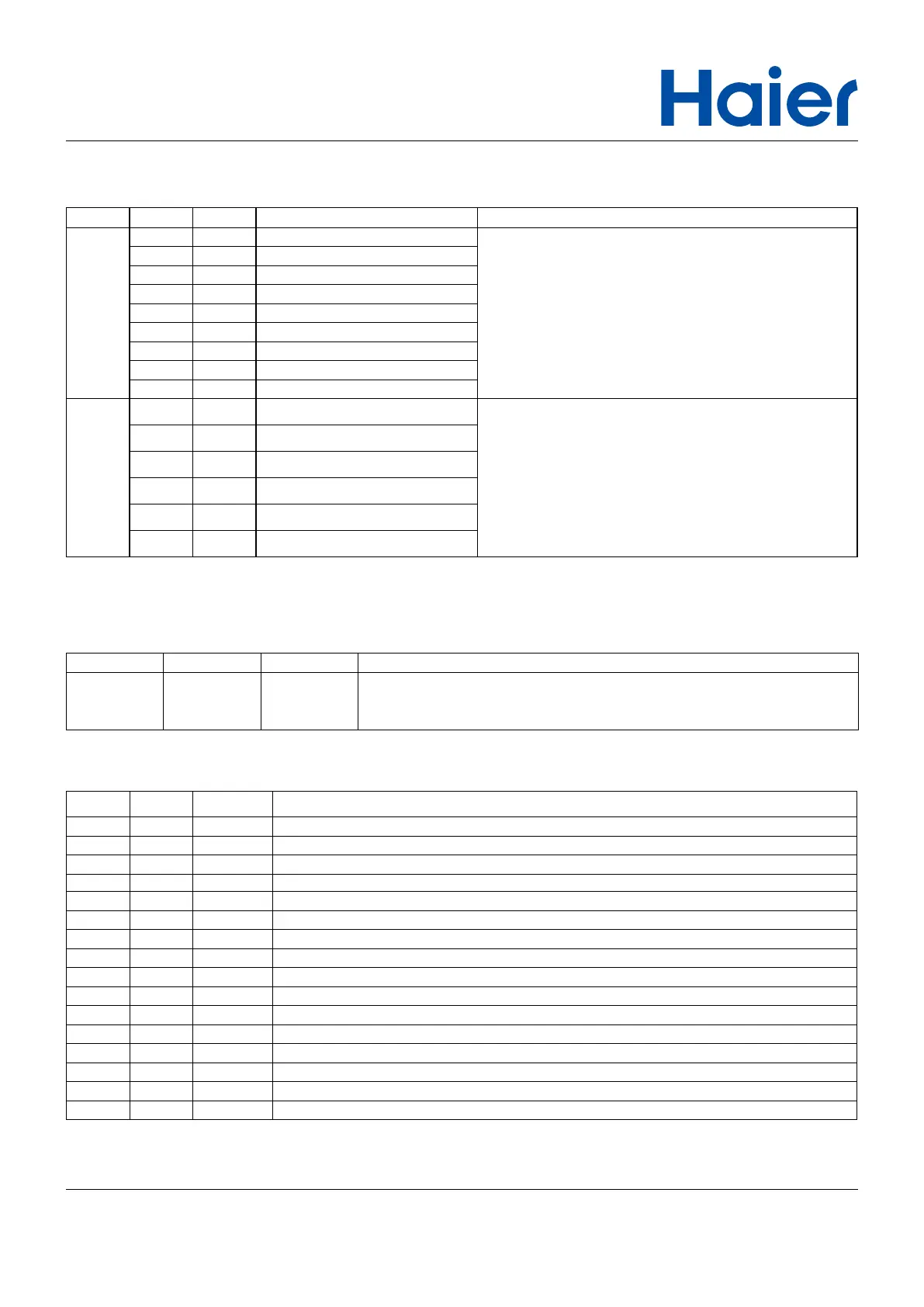 Haier